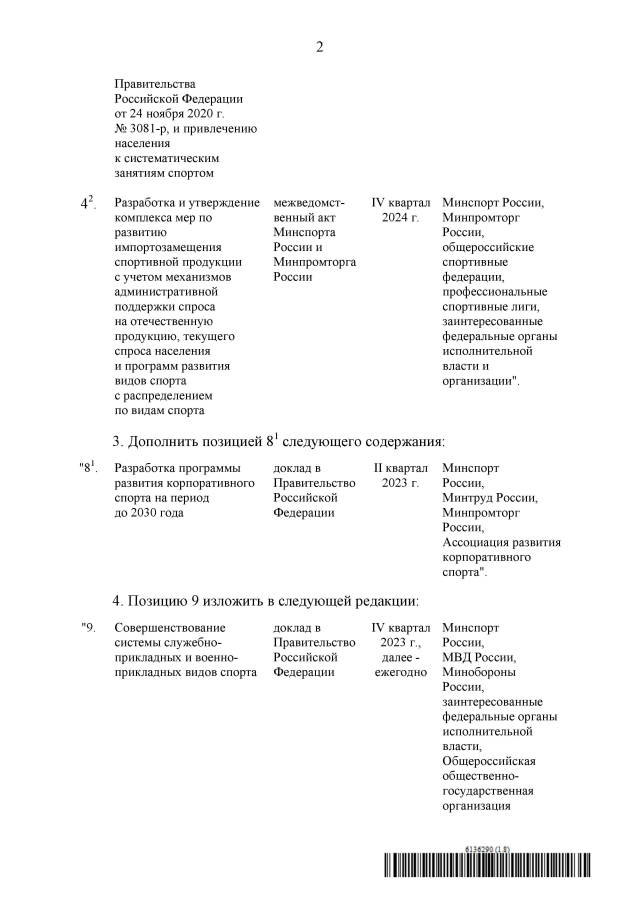 2

| | | | | |
|---|---|---|---|---|
| | Правительства Российской Федерации от 24 ноября 2020 г. № 3081-р, и привлечению населения к систематическим занятиям спортом | | | |
| $4^2$. | Разработка и утверждение комплекса мер по развитию импортозамещения спортивной продукции с учетом механизмов административной поддержки спроса на отечественную продукцию, текущего спроса населения и программ развития видов спорта с распределением по видам спорта | межведомственный акт Минспорта России и Минпромторга России | IV квартал 2024 г. | Минспорт России, Минпромторг России, общероссийские спортивные федерации, профессиональные спортивные лиги, заинтересованные федеральные органы исполнительной власти и организации". |

3. Дополнить позицией $8^1$ следующего содержания:

| | | | | |
|---|---|---|---|---|
| "$8^1$. | Разработка программы развития корпоративного спорта на период до 2030 года | доклад в Правительство Российской Федерации | II квартал 2023 г. | Минспорт России, Минтруд России, Минпромторг России, Ассоциация развития корпоративного спорта". |

4. Позицию 9 изложить в следующей редакции:

| | | | | |
|---|---|---|---|---|
| "9. | Совершенствование системы служебно-прикладных и военно-прикладных видов спорта | доклад в Правительство Российской Федерации | IV квартал 2023 г., далее - ежегодно | Минспорт России, МВД России, Минобороны России, заинтересованные федеральные органы исполнительной власти, Общероссийская общественно-государственная организация |

6136290 (1.8)